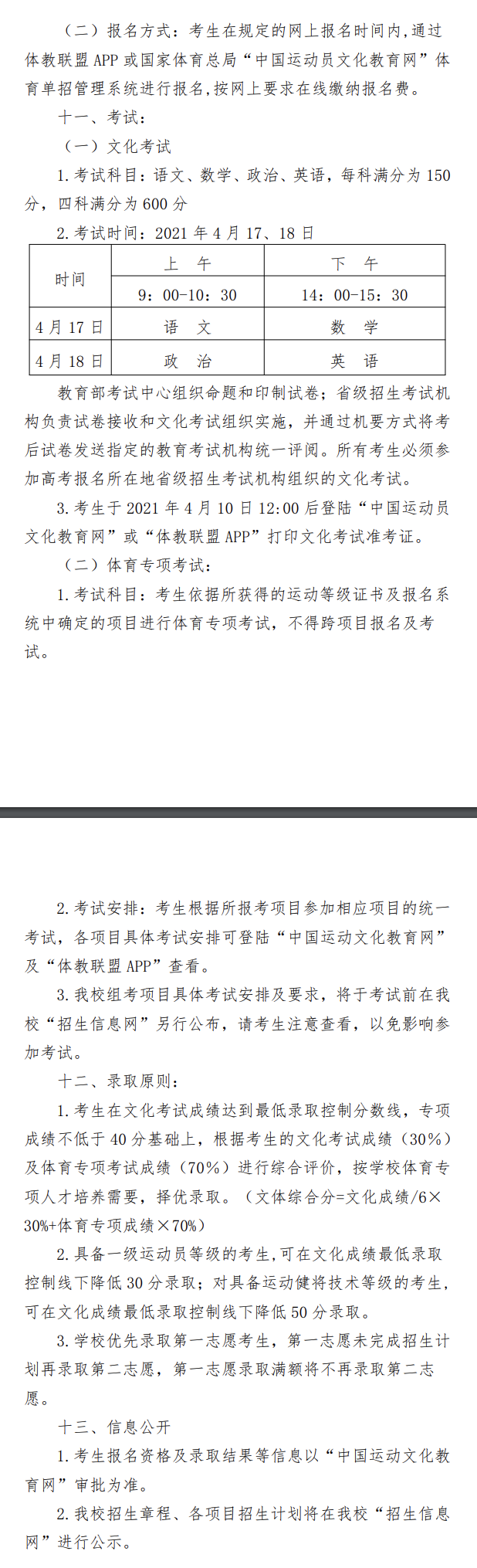 （二）报名方式：考生在规定的网上报名时间内,通过体教联盟 APP 或国家体育总局“中国运动员文化教育网”体育单招管理系统进行报名,按网上要求在线缴纳报名费。

十一、考试：

（一）文化考试

1. 考试科目：语文、数学、政治、英语，每科满分为 150 分，四科满分为 600 分

2. 考试时间：2021 年 4 月 17、18 日

| 时间 | 上 午 | 下 午 |
|---|---|---|
| | 9：00-10：30 | 14：00-15：30 |
| 4 月 17 日 | 语 文 | 数 学 |
| 4 月 18 日 | 政 治 | 英 语 |

教育部考试中心组织命题和印制试卷；省级招生考试机构负责试卷接收和文化考试组织实施，并通过机要方式将考后试卷发送指定的教育考试机构统一评阅。所有考生必须参加高考报名所在地省级招生考试机构组织的文化考试。

3. 考生于 2021 年 4 月 10 日 12:00 后登陆“中国运动员文化教育网”或“体教联盟 APP”打印文化考试准考证。

（二）体育专项考试：

1. 考试科目：考生依据所获得的运动等级证书及报名系统中确定的项目进行体育专项考试，不得跨项目报名及考试。

2. 考试安排：考生根据所报考项目参加相应项目的统一考试，各项目具体考试安排可登陆“中国运动文化教育网”及“体教联盟 APP”查看。

3. 我校组考项目具体考试安排及要求，将于考试前在我校“招生信息网”另行公布，请考生注意查看，以免影响参加考试。

十二、录取原则：

1. 考生在文化考试成绩达到最低录取控制分数线，专项成绩不低于 40 分基础上，根据考生的文化考试成绩（30%）及体育专项考试成绩（70%）进行综合评价，按学校体育专项人才培养需要，择优录取。（文体综合分=文化成绩/6×30%+体育专项成绩×70%）

2. 具备一级运动员等级的考生,可在文化成绩最低录取控制线下降低 30 分录取；对具备运动健将技术等级的考生,可在文化成绩最低录取控制线下降低 50 分录取。

3. 学校优先录取第一志愿考生，第一志愿未完成招生计划再录取第二志愿，第一志愿录取满额将不再录取第二志愿。

十三、信息公开

1. 考生报名资格及录取结果等信息以“中国运动文化教育网”审批为准。

2. 我校招生章程、各项目招生计划将在我校“招生信息网”进行公示。